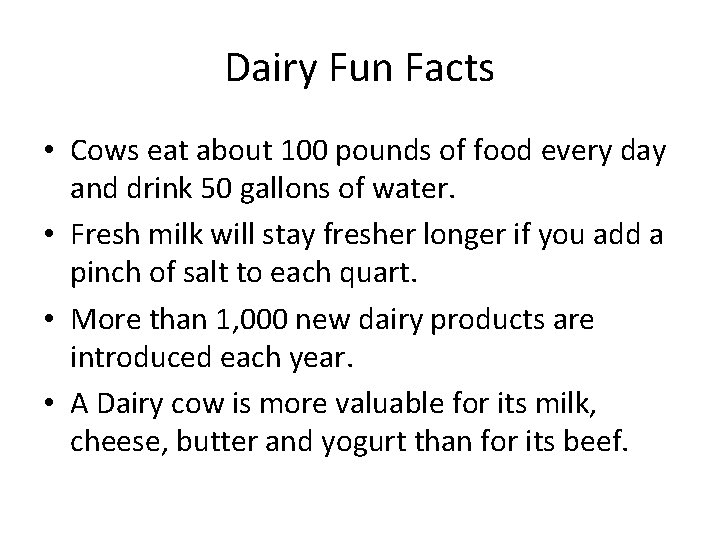 Dairy Fun Facts

• Cows eat about 100 pounds of food every day and drink 50 gallons of water.
• Fresh milk will stay fresher longer if you add a pinch of salt to each quart.
• More than 1,000 new dairy products are introduced each year.
• A Dairy cow is more valuable for its milk, cheese, butter and yogurt than for its beef.